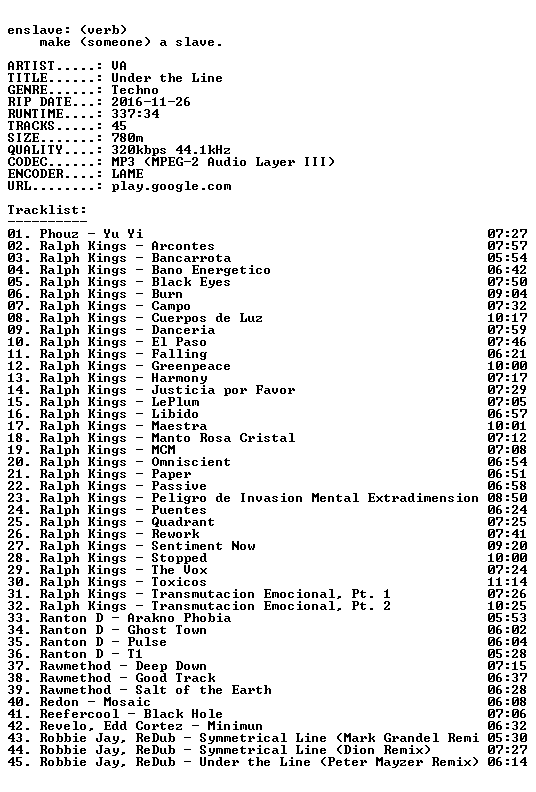 enslave: (verb)
    make (someone) a slave.

ARTIST.....: VA
TITLE......: Under the Line
GENRE......: Techno
RIP DATE...: 2016-11-26
RUNTIME....: 337:34
TRACKS.....: 45
SIZE.......: 780m
QUALITY....: 320kbps 44.1kHz
CODEC......: MP3 (MPEG-2 Audio Layer III)
ENCODER....: LAME
URL........: play.google.com

Tracklist:
----------

01. Phouz - Yu Yi 07:27
02. Ralph Kings - Arcontes 07:57
03. Ralph Kings - Bancarrota 05:54
04. Ralph Kings - Bano Energetico 06:42
05. Ralph Kings - Black Eyes 07:50
06. Ralph Kings - Burn 09:04
07. Ralph Kings - Campo 07:32
08. Ralph Kings - Cuerpos de Luz 10:17
09. Ralph Kings - Danceria 07:59
10. Ralph Kings - El Paso 07:46
11. Ralph Kings - Falling 06:21
12. Ralph Kings - Greenpeace 10:00
13. Ralph Kings - Harmony 07:17
14. Ralph Kings - Justicia por Favor 07:29
15. Ralph Kings - LePlum 07:05
16. Ralph Kings - Libido 06:57
17. Ralph Kings - Maestra 10:01
18. Ralph Kings - Manto Rosa Cristal 07:12
19. Ralph Kings - MCM 07:08
20. Ralph Kings - Omniscient 06:54
21. Ralph Kings - Paper 06:51
22. Ralph Kings - Passive 06:58
23. Ralph Kings - Peligro de Invasion Mental Extradimension 08:50
24. Ralph Kings - Puentes 06:24
25. Ralph Kings - Quadrant 07:25
26. Ralph Kings - Rework 07:41
27. Ralph Kings - Sentiment Now 09:20
28. Ralph Kings - Stopped 10:00
29. Ralph Kings - The Vox 07:24
30. Ralph Kings - Toxicos 11:14
31. Ralph Kings - Transmutacion Emocional, Pt. 1 07:26
32. Ralph Kings - Transmutacion Emocional, Pt. 2 10:25
33. Ranton D - Arakno Phobia 05:53
34. Ranton D - Ghost Town 06:02
35. Ranton D - Pulse 06:04
36. Ranton D - T1 05:28
37. Rawmethod - Deep Down 07:15
38. Rawmethod - Good Track 06:37
39. Rawmethod - Salt of the Earth 06:28
40. Redon - Mosaic 06:08
41. Reefercool - Black Hole 07:06
42. Revelo, Edd Cortez - Minimun 06:32
43. Robbie Jay, ReDub - Symmetrical Line (Mark Grandel Remi 05:30
44. Robbie Jay, ReDub - Symmetrical Line (Dion Remix) 07:27
45. Robbie Jay, ReDub - Under the Line (Peter Mayzer Remix) 06:14